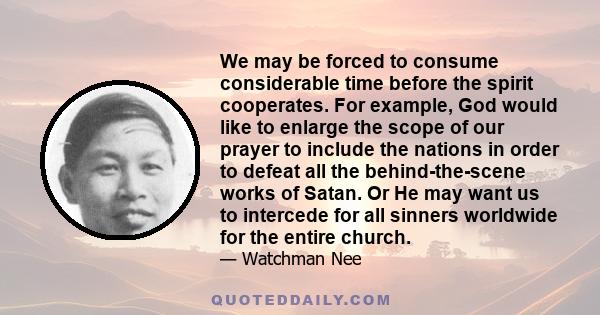 We may be forced to consume considerable time before the spirit cooperates. For example, God would like to enlarge the scope of our prayer to include the nations in order to defeat all the behind-the-scene works of Satan. Or He may want us to intercede for all sinners worldwide for the entire church.

— Watchman Nee

QUOTEDDAILY.COM